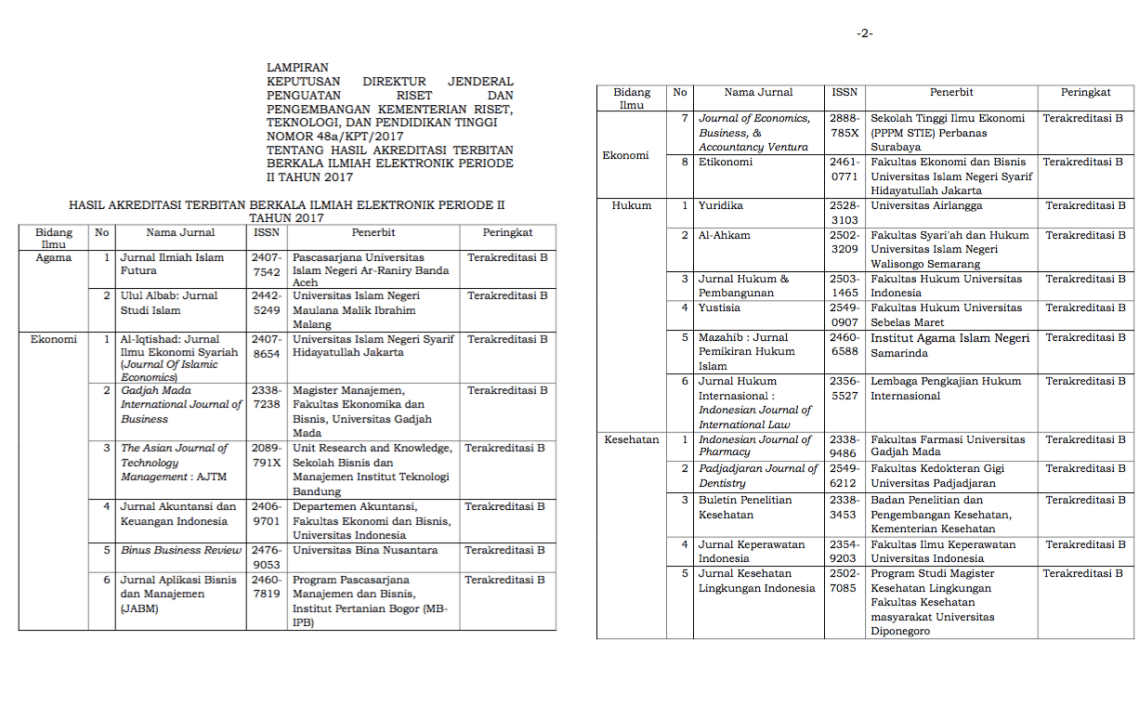 LAMPIRAN
KEPUTUSAN DIREKTUR JENDERAL PENGUATAN RISET DAN PENGEMBANGAN KEMENTERIAN RISET, TEKNOLOGI, DAN PENDIDIKAN TINGGI
NOMOR 48a/KPT/2017
TENTANG HASIL AKREDITASI TERBITAN BERKALA ILMIAH ELEKTRONIK PERIODE II TAHUN 2017

HASIL AKREDITASI TERBITAN BERKALA ILMIAH ELEKTRONIK PERIODE II TAHUN 2017

| Bidang Ilmu | No | Nama Jurnal | ISSN | Penerbit | Peringkat |
|---|---|---|---|---|---|
| Agama | 1 | Jurnal Ilmiah Islam Futura | 2407-7542 | Pascasarjana Universitas Islam Negeri Ar-Raniry Banda Aceh | Terakreditasi B |
| | 2 | Ulul Albab: Jurnal Studi Islam | 2442-5249 | Universitas Islam Negeri Maulana Malik Ibrahim Malang | Terakreditasi B |
| Ekonomi | 1 | Al-Iqtishad: Jurnal Ilmu Ekonomi Syariah (Journal Of Islamic Economics) | 2407-8654 | Universitas Islam Negeri Syarif Hidayatullah Jakarta | Terakreditasi B |
| | 2 | Gadjah Mada International Journal of Business | 2338-7238 | Magister Manajemen, Fakultas Ekonomika dan Bisnis, Universitas Gadjah Mada | Terakreditasi B |
| | 3 | The Asian Journal of Technology Management : AJTM | 2089-791X | Unit Research and Knowledge, Sekolah Bisnis dan Manajemen Institut Teknologi Bandung | Terakreditasi B |
| | 4 | Jurnal Akuntansi dan Keuangan Indonesia | 2406-9701 | Departemen Akuntansi, Fakultas Ekonomi dan Bisnis, Universitas Indonesia | Terakreditasi B |
| | 5 | Binus Business Review | 2476-9053 | Universitas Bina Nusantara | Terakreditasi B |
| | 6 | Jurnal Aplikasi Bisnis dan Manajemen (JABM) | 2460-7819 | Program Pascasarjana Manajemen dan Bisnis, Institut Pertanian Bogor (MB-IPB) | Terakreditasi B |

-2-

| Bidang Ilmu | No | Nama Jurnal | ISSN | Penerbit | Peringkat |
|---|---|---|---|---|---|
| Ekonomi | 7 | Journal of Economics, Business, & Accountancy Ventura | 2888-785X | Sekolah Tinggi Ilmu Ekonomi (PPPM STIE) Perbanas Surabaya | Terakreditasi B |
| | 8 | Etikonomi | 2461-0771 | Fakultas Ekonomi dan Bisnis Universitas Islam Negeri Syarif Hidayatullah Jakarta | Terakreditasi B |
| Hukum | 1 | Yuridika | 2528-3103 | Universitas Airlangga | Terakreditasi B |
| | 2 | Al-Ahkam | 2502-3209 | Fakultas Syari'ah dan Hukum Universitas Islam Negeri Walisongo Semarang | Terakreditasi B |
| | 3 | Jurnal Hukum & Pembangunan | 2503-1465 | Fakultas Hukum Universitas Indonesia | Terakreditasi B |
| | 4 | Yustisia | 2549-0907 | Fakultas Hukum Universitas Sebelas Maret | Terakreditasi B |
| | 5 | Mazahib : Jurnal Pemikiran Hukum Islam | 2460-6588 | Institut Agama Islam Negeri Samarinda | Terakreditasi B |
| | 6 | Jurnal Hukum Internasional : Indonesian Journal of International Law | 2356-5527 | Lembaga Pengkajian Hukum Internasional | Terakreditasi B |
| Kesehatan | 1 | Indonesian Journal of Pharmacy | 2338-9486 | Fakultas Farmasi Universitas Gadjah Mada | Terakreditasi B |
| | 2 | Padjadjaran Journal of Dentistry | 2549-6212 | Fakultas Kedokteran Gigi Universitas Padjadjaran | Terakreditasi B |
| | 3 | Buletin Penelitian Kesehatan | 2338-3453 | Badan Penelitian dan Pengembangan Kesehatan, Kementerian Kesehatan | Terakreditasi B |
| | 4 | Jurnal Keperawatan Indonesia | 2354-9203 | Fakultas Ilmu Keperawatan Universitas Indonesia | Terakreditasi B |
| | 5 | Jurnal Kesehatan Lingkungan Indonesia | 2502-7085 | Program Studi Magister Kesehatan Lingkungan Fakultas Kesehatan masyarakat Universitas Diponegoro | Terakreditasi B |